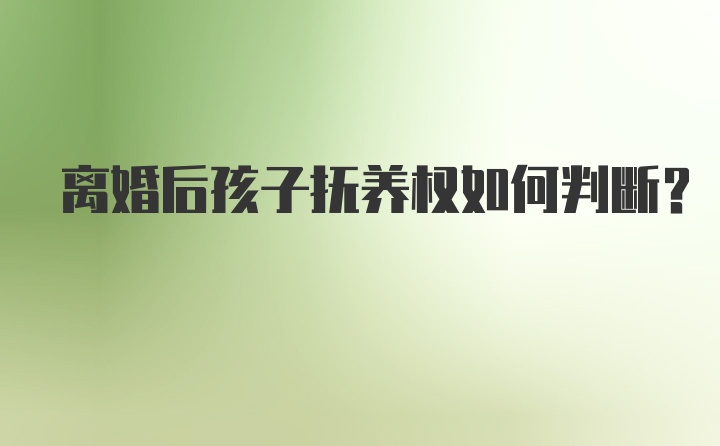 离婚后孩子抚养权如何判断？